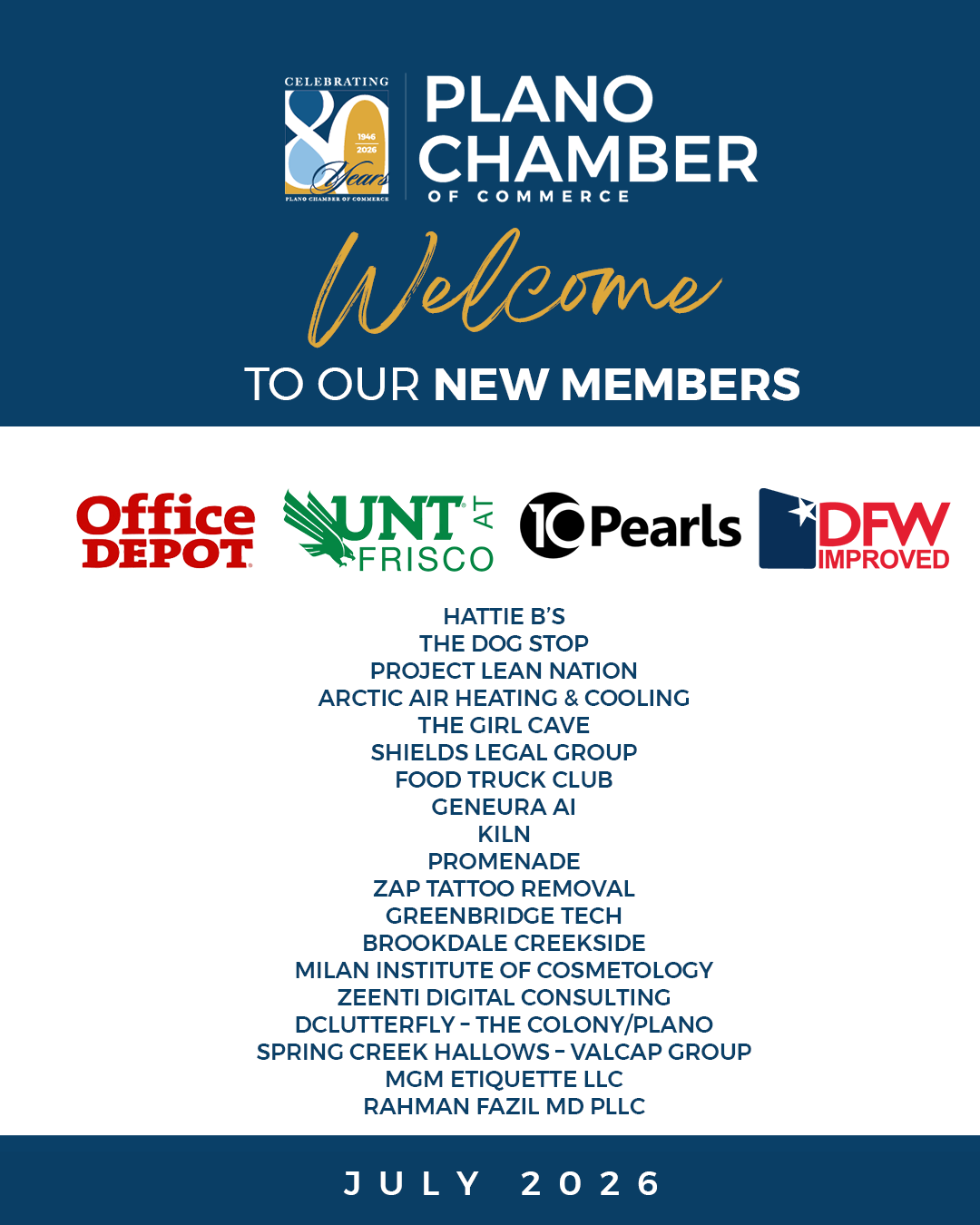 CELEBRATING 80 1946 2026 Years PLANO CHAMBER OF COMMERCE

PLANO CHAMBER OF COMMERCE

Welcome

TO OUR NEW MEMBERS

Office DEPOT

UNT AT FRISCO

10Pearls

DFW IMPROVED

HATTIE B'S
THE DOG STOP
PROJECT LEAN NATION
ARCTIC AIR HEATING & COOLING
THE GIRL CAVE
SHIELDS LEGAL GROUP
FOOD TRUCK CLUB
GENEURA AI
KILN
PROMENADE
ZAP TATTOO REMOVAL
GREENBRIDGE TECH
BROOKDALE CREEKSIDE
MILAN INSTITUTE OF COSMETOLOGY
ZEENTI DIGITAL CONSULTING
DCLUTTERFLY - THE COLONY/PLANO
SPRING CREEK HALLOWS - VALCAP GROUP
MGM ETIQUETTE LLC
RAHMAN FAZIL MD PLLC

JULY 2026